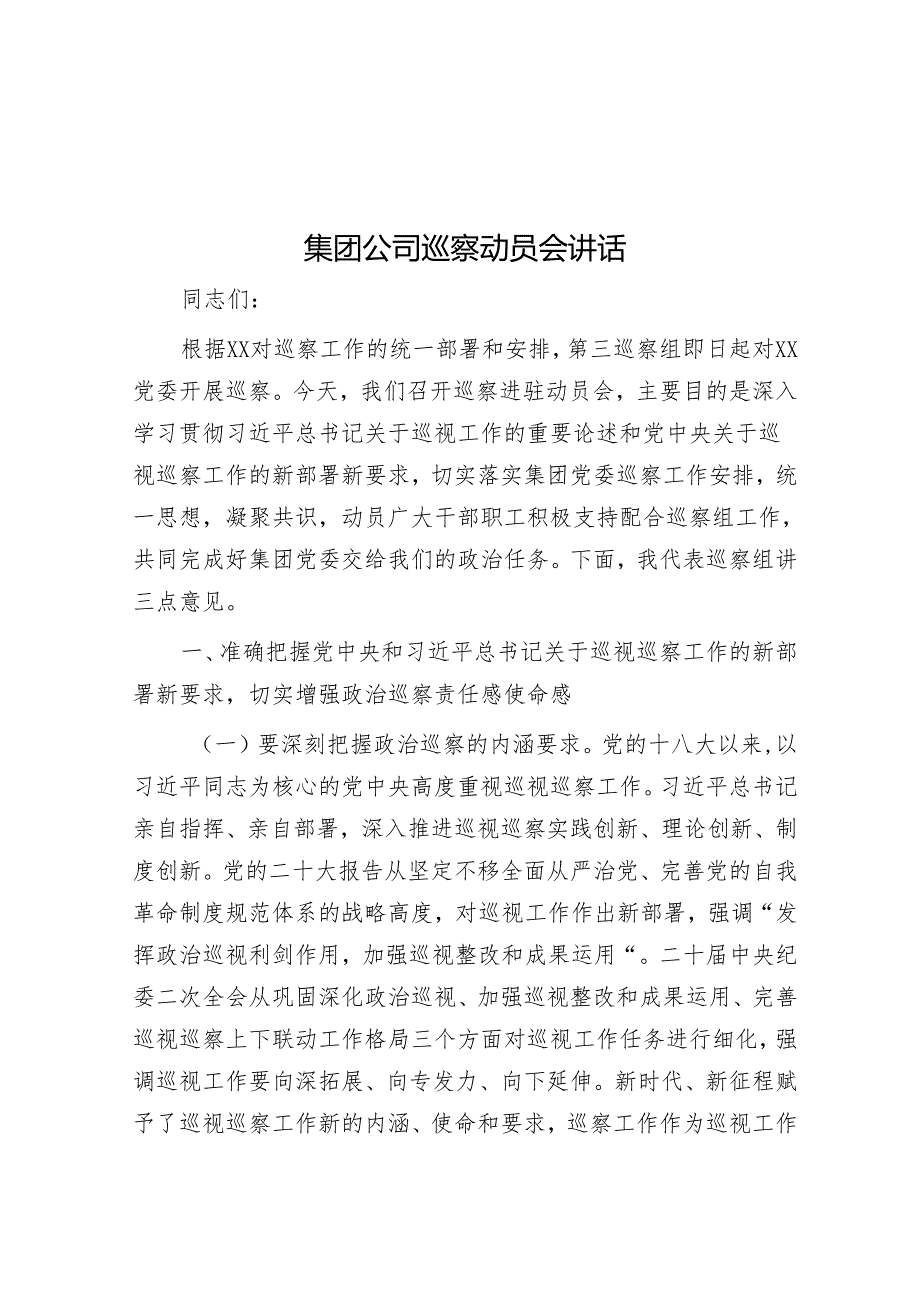 集团公司巡察动员会讲话

同志们：

根据XX对巡察工作的统一部署和安排，第三巡察组即日起对XX党委开展巡察。今天，我们召开巡察进驻动员会，主要目的是深入学习贯彻习近平总书记关于巡视工作的重要论述和党中央关于巡视巡察工作的新部署新要求，切实落实集团党委巡察工作安排，统一思想，凝聚共识，动员广大干部职工积极支持配合巡察组工作，共同完成好集团党委交给我们的政治任务。下面，我代表巡察组讲三点意见。

一、准确把握党中央和习近平总书记关于巡视巡察工作的新部署新要求，切实增强政治巡察责任感使命感

（一）要深刻把握政治巡察的内涵要求。党的十八大以来，以习近平同志为核心的党中央高度重视巡视巡察工作。习近平总书记亲自指挥、亲自部署，深入推进巡视巡察实践创新、理论创新、制度创新。党的二十大报告从坚定不移全面从严治党、完善党的自我革命制度规范体系的战略高度，对巡视工作作出新部署，强调“发挥政治巡视利剑作用，加强巡视整改和成果运用“。二十届中央纪委二次全会从巩固深化政治巡视、加强巡视整改和成果运用、完善巡视巡察上下联动工作格局三个方面对巡视工作任务进行细化，强调巡视工作要向深拓展、向专发力、向下延伸。新时代、新征程赋予了巡视巡察工作新的内涵、使命和要求，巡察工作作为巡视工作